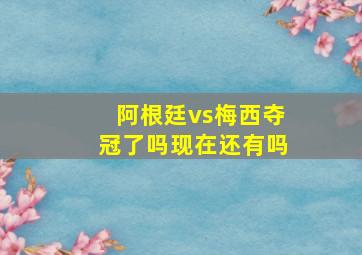 阿根廷vs梅西夺冠了吗现在还有吗